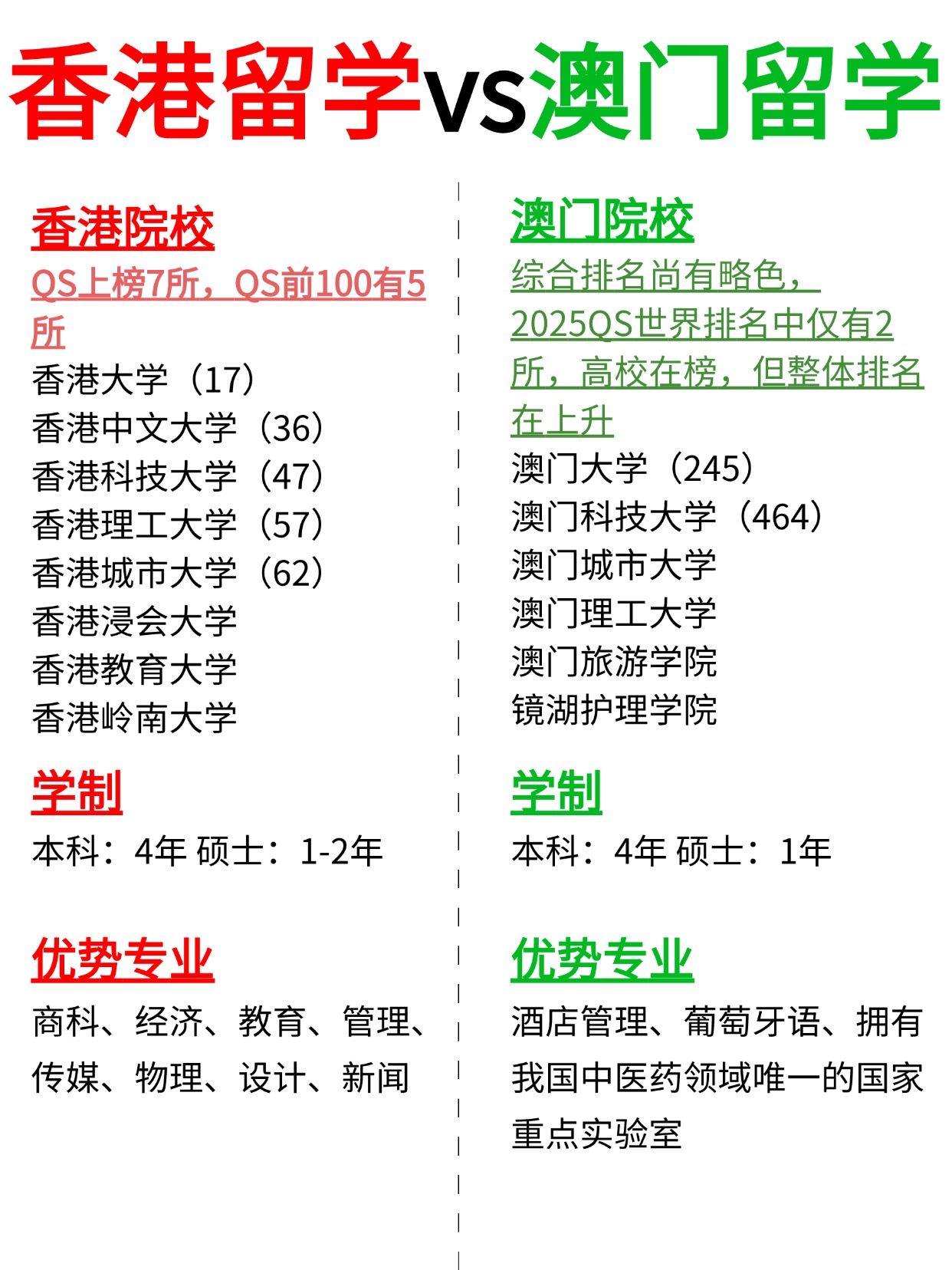 香港留学vs澳门留学

香港院校

QS上榜7所，QS前100有5所

香港大学（17）
香港中文大学（36）
香港科技大学（47）
香港理工大学（57）
香港城市大学（62）
香港浸会大学
香港教育大学
香港岭南大学

学制

本科：4年 硕士：1-2年

优势专业

商科、经济、教育、管理、传媒、物理、设计、新闻

澳门院校

综合排名尚有略色，2025QS世界排名中仅有2所，高校在榜，但整体排名在上升

澳门大学（245）
澳门科技大学（464）
澳门城市大学
澳门理工大学
澳门旅游学院
镜湖护理学院

学制

本科：4年 硕士：1年

优势专业

酒店管理、葡萄牙语、拥有我国中医药领域唯一的国家重点实验室